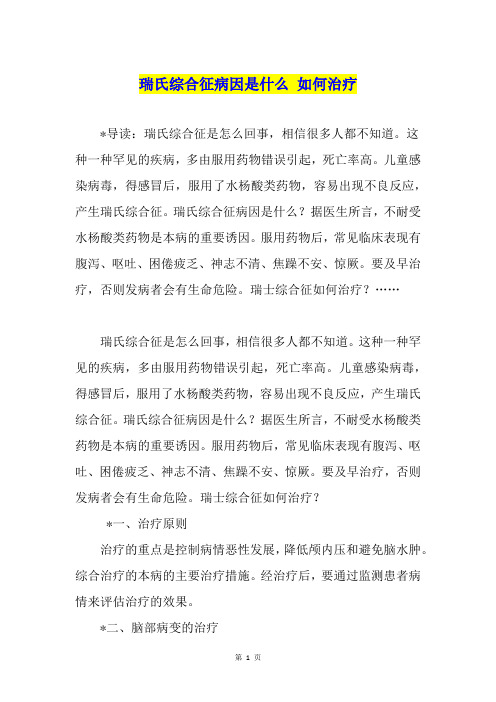 瑞氏综合征病因是什么 如何治疗

*导读：瑞氏综合征是怎么回事，相信很多人都不知道。这种一种罕见的疾病，多由服用药物错误引起，死亡率高。儿童感染病毒，得感冒后，服用了水杨酸类药物，容易出现不良反应，产生瑞氏综合征。瑞氏综合征病因是什么？据医生所言，不耐受水杨酸类药物是本病的重要诱因。服用药物后，常见临床表现有腹泻、呕吐、困倦疲乏、神志不清、焦躁不安、惊厥。要及早治疗，否则发病者会有生命危险。瑞士综合征如何治疗？……

瑞氏综合征是怎么回事，相信很多人都不知道。这种一种罕见的疾病，多由服用药物错误引起，死亡率高。儿童感染病毒，得感冒后，服用了水杨酸类药物，容易出现不良反应，产生瑞氏综合征。瑞氏综合征病因是什么？据医生所言，不耐受水杨酸类药物是本病的重要诱因。服用药物后，常见临床表现有腹泻、呕吐、困倦疲乏、神志不清、焦躁不安、惊厥。要及早治疗，否则发病者会有生命危险。瑞士综合征如何治疗？

*一、治疗原则

治疗的重点是控制病情恶性发展，降低颅内压和避免脑水肿。综合治疗的本病的主要治疗措施。经治疗后，要通过监测患者病情来评估治疗的效果。

*二、脑部病变的治疗

第 1 页